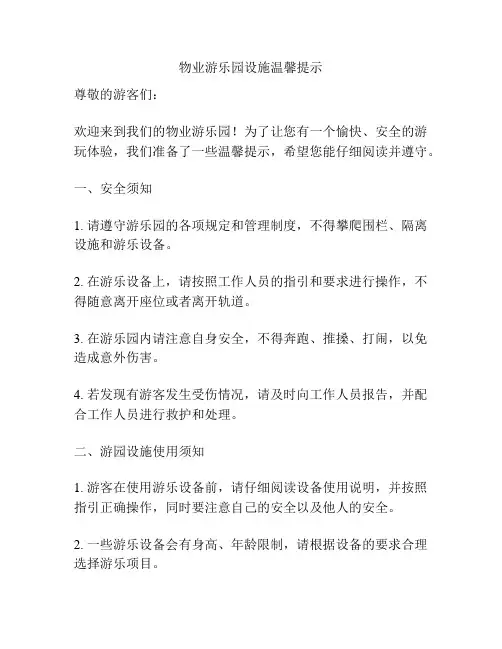 物业游乐园设施温馨提示

尊敬的游客们：

欢迎来到我们的物业游乐园！为了让您有一个愉快、安全的游玩体验，我们准备了一些温馨提示，希望您能仔细阅读并遵守。

一、安全须知

1. 请遵守游乐园的各项规定和管理制度，不得攀爬围栏、隔离设施和游乐设备。

2. 在游乐设备上，请按照工作人员的指引和要求进行操作，不得随意离开座位或者离开轨道。

3. 在游乐园内请注意自身安全，不得奔跑、推搡、打闹，以免造成意外伤害。

4. 若发现有游客发生受伤情况，请及时向工作人员报告，并配合工作人员进行救护和处理。

二、游园设施使用须知

1. 游客在使用游乐设备前，请仔细阅读设备使用说明，并按照指引正确操作，同时要注意自己的安全以及他人的安全。

2. 一些游乐设备会有身高、年龄限制，请根据设备的要求合理选择游乐项目。